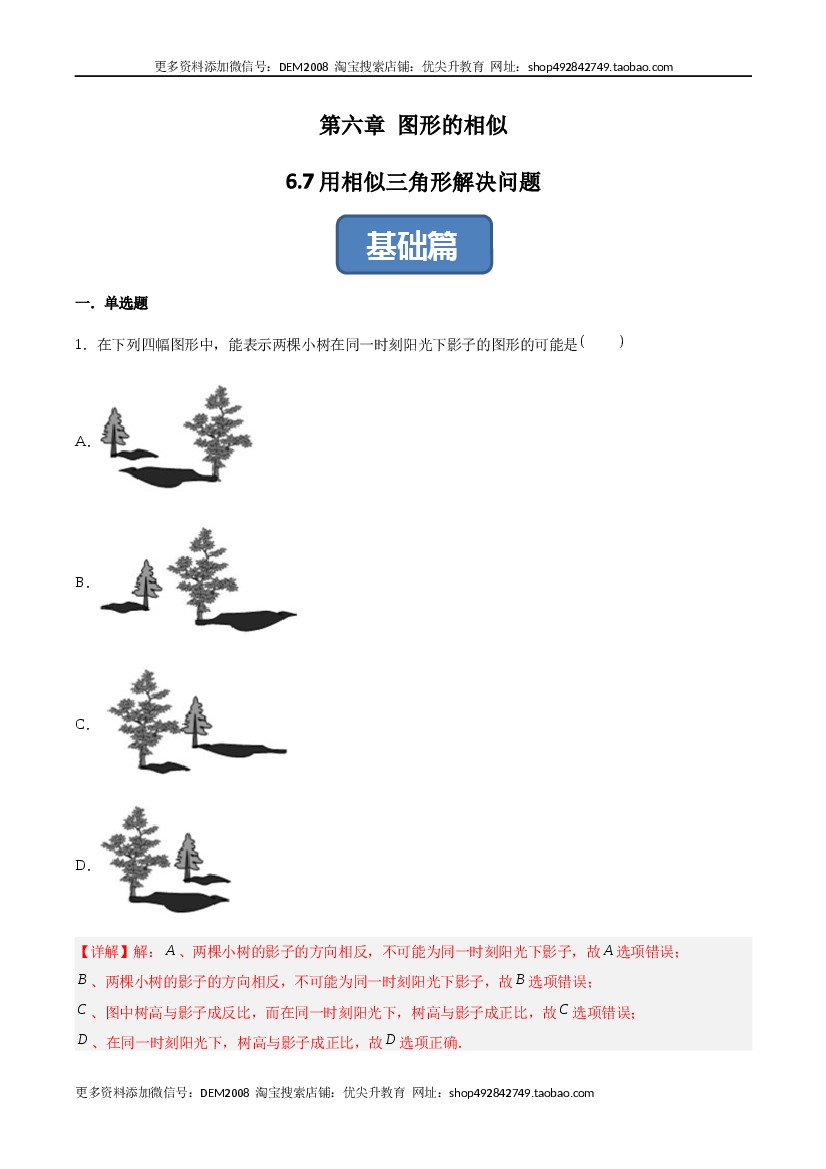 更多资料添加微信号：DEM2008 淘宝搜索店铺：优尖升教育 网址：shop492842749.taobao.com

第六章 图形的相似

6.7用相似三角形解决问题

基础篇

一．单选题

1．在下列四幅图形中，能表示两棵小树在同一时刻阳光下影子的图形的可能是（　　）

A.

B.

C.

D.

【详解】解：A、两棵小树的影子的方向相反，不可能为同一时刻阳光下影子，故A选项错误；

B、两棵小树的影子的方向相反，不可能为同一时刻阳光下影子，故B选项错误；

C、图中树高与影子成反比，而在同一时刻阳光下，树高与影子成正比，故C选项错误；

D、在同一时刻阳光下，树高与影子成正比，故D选项正确.

更多资料添加微信号：DEM2008 淘宝搜索店铺：优尖升教育 网址：shop492842749.taobao.com